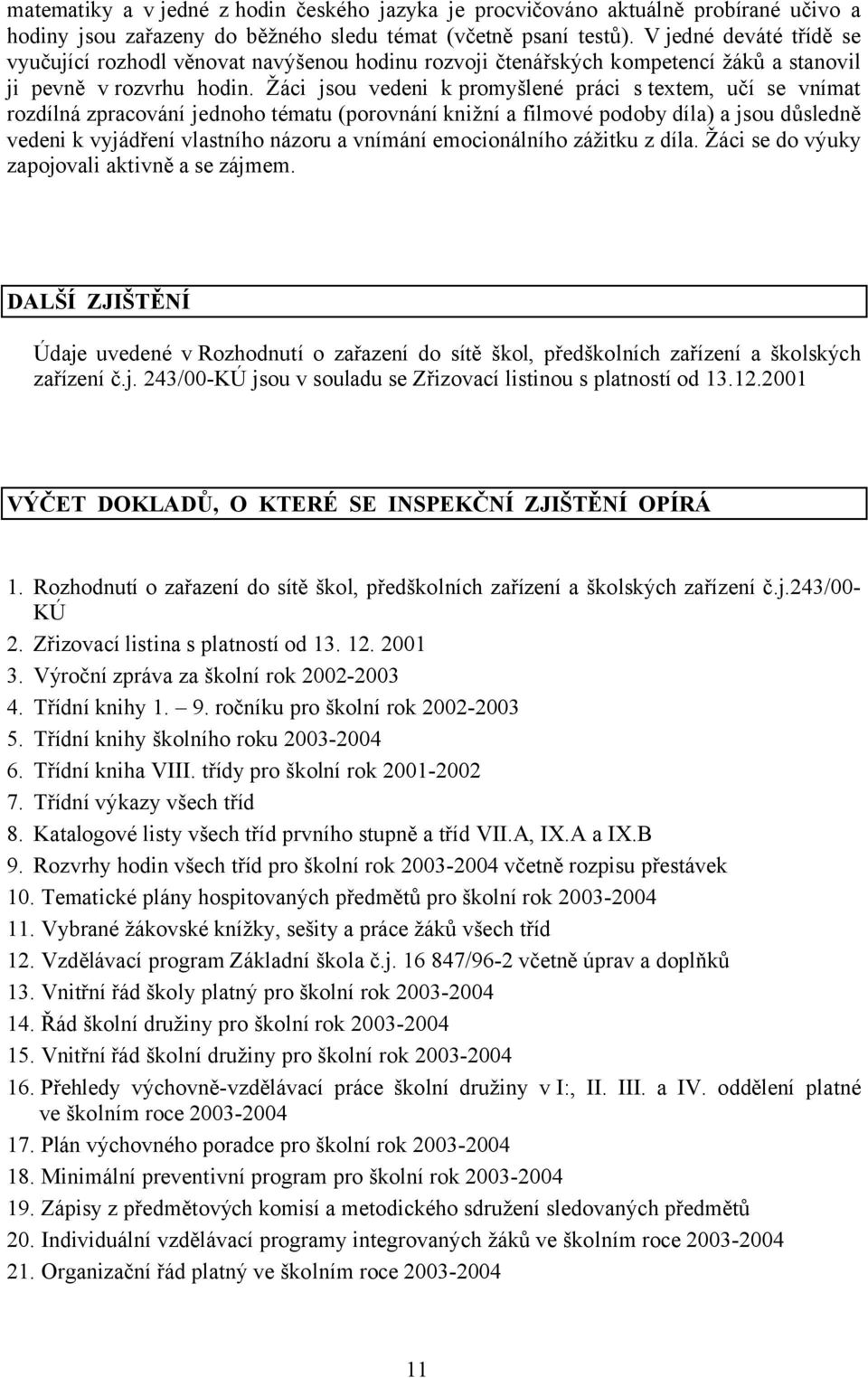 matematiky a v jedné z hodin českého jazyka je procvičováno aktuálně probírané učivo a hodiny jsou zařazeny do běžného sledu témat (včetně psaní testů). V jedné deváté třídě se vyučující rozhodl věnovat navýšenou hodinu rozvoji čtenářských kompetencí žáků a stanovil ji pevně v rozvrhu hodin. Žáci jsou vedeni k promyšlené práci s textem, učí se vnímat rozdílná zpracování jednoho tématu (porovnání knižní a filmové podoby díla) a jsou důsledně vedeni k vyjádření vlastního názoru a vnímání emocionálního zážitku z díla. Žáci se do výuky zapojovali aktivně a se zájmem.

DALŠÍ ZJIŠTĚNÍ

Údaje uvedené v Rozhodnutí o zařazení do sítě škol, předškolních zařízení a školských zařízení č.j. 243/00-KÚ jsou v souladu se Zřizovací listinou s platností od 13.12.2001

VÝČET DOKLADŮ, O KTERÉ SE INSPEKČNÍ ZJIŠTĚNÍ OPÍRÁ

1. Rozhodnutí o zařazení do sítě škol, předškolních zařízení a školských zařízení č.j.243/00-KÚ
2. Zřizovací listina s platností od 13. 12. 2001
3. Výroční zpráva za školní rok 2002-2003
4. Třídní knihy 1. – 9. ročníku pro školní rok 2002-2003
5. Třídní knihy školního roku 2003-2004
6. Třídní kniha VIII. třídy pro školní rok 2001-2002
7. Třídní výkazy všech tříd
8. Katalogové listy všech tříd prvního stupně a tříd VII.A, IX.A a IX.B
9. Rozvrhy hodin všech tříd pro školní rok 2003-2004 včetně rozpisu přestávek
10. Tematické plány hospitovaných předmětů pro školní rok 2003-2004
11. Vybrané žákovské knížky, sešity a práce žáků všech tříd
12. Vzdělávací program Základní škola č.j. 16 847/96-2 včetně úprav a doplňků
13. Vnitřní řád školy platný pro školní rok 2003-2004
14. Řád školní družiny pro školní rok 2003-2004
15. Vnitřní řád školní družiny pro školní rok 2003-2004
16. Přehledy výchovně-vzdělávací práce školní družiny v I:, II. III. a IV. oddělení platné ve školním roce 2003-2004
17. Plán výchovného poradce pro školní rok 2003-2004
18. Minimální preventivní program pro školní rok 2003-2004
19. Zápisy z předmětových komisí a metodického sdružení sledovaných předmětů
20. Individuální vzdělávací programy integrovaných žáků ve školním roce 2003-2004
21. Organizační řád platný ve školním roce 2003-2004

11